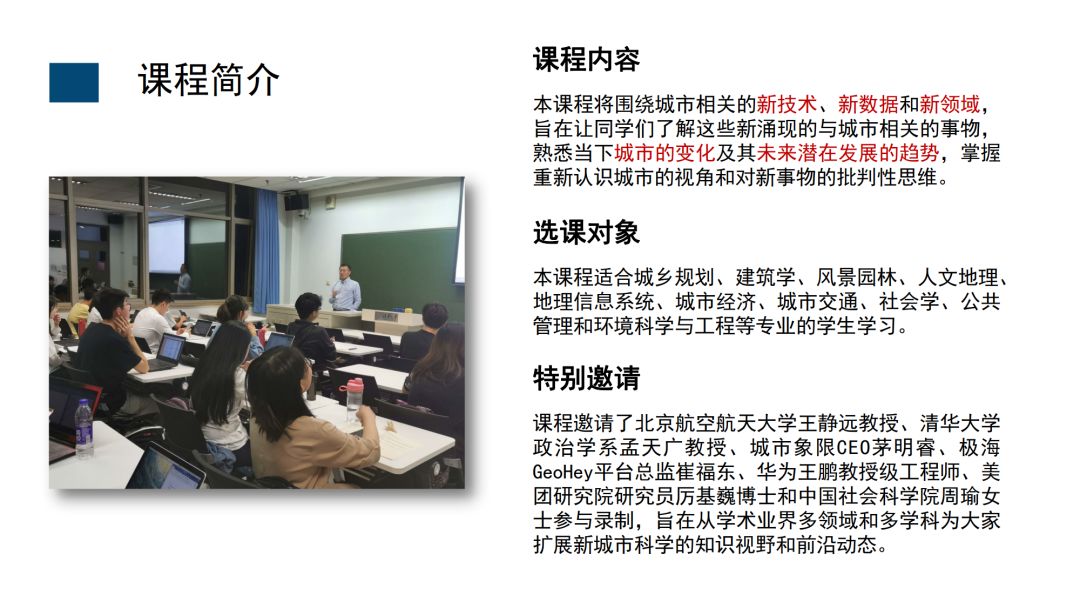 课程简介

课程内容

本课程将围绕城市相关的新技术、新数据和新领域，旨在让同学们了解这些新涌现的与城市相关的事物，熟悉当下城市的变化及其未来潜在发展的趋势，掌握重新认识城市的视角和对新事物的批判性思维。

选课对象

本课程适合城乡规划、建筑学、风景园林、人文地理、地理信息系统、城市经济、城市交通、社会学、公共管理和环境科学与工程等专业的学生学习。

特别邀请

课程邀请了北京航空航天大学王静远教授、清华大学政治学系孟天广教授、城市象限CEO茅明睿、极海GeoHey平台总监崔福东、华为王鹏教授级工程师、美团研究院研究员厉基巍博士和中国社会科学院周瑜女士参与录制，旨在从学术业界多领域和多学科为大家扩展新城市科学的知识视野和前沿动态。